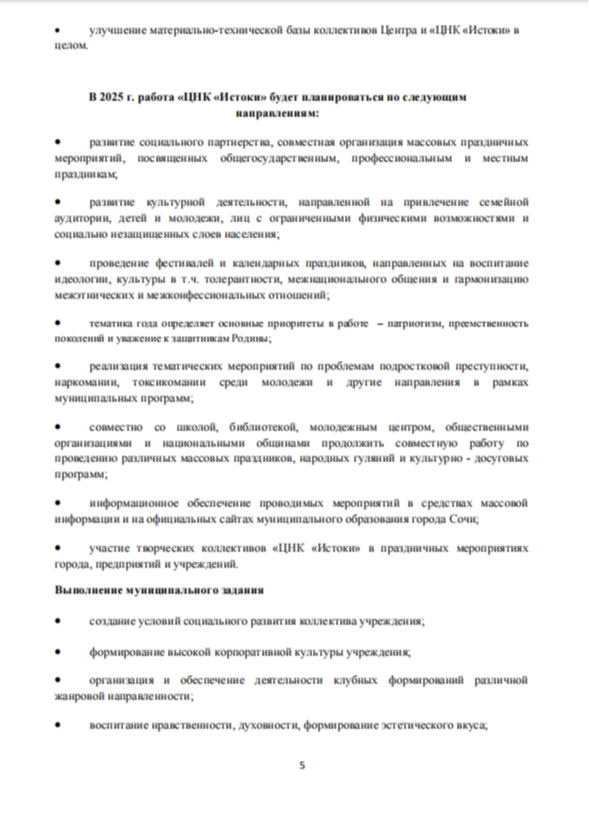 • улучшение материально-технической базы коллективов Центра и «ЦНК «Истоки» в целом.

В 2025 г. работа «ЦНК «Истоки» будет планироваться по следующим направлениям:

• развитие социального партнерства, совместная организация массовых праздничных мероприятий, посвященных общегосударственным, профессиональным и местным праздникам;

• развитие культурной деятельности, направленной на привлечение семейной аудитории, детей и молодежи, лиц с ограниченными физическими возможностями и социально незащищенных слоев населения;

• проведение фестивалей и календарных праздников, направленных на воспитание идеологии, культуры в т.ч. толерантности, межнационального общения и гармонизацию межэтнических и межконфессиональных отношений;

• тематика года определяет основные приоритеты в работе – патриотизм, преемственность поколений и уважение к защитникам Родины;

• реализация тематических мероприятий по проблемам подростковой преступности, наркомании, токсикомании среди молодежи и другие направления в рамках муниципальных программ;

• совместно со школой, библиотекой, молодежным центром, общественными организациями и национальными общинами продолжить совместную работу по проведению различных массовых праздников, народных гуляний и культурно - досуговых программ;

• информационное обеспечение проводимых мероприятий в средствах массовой информации и на официальных сайтах муниципального образования города Сочи;

• участие творческих коллективов «ЦНК «Истоки» в праздничных мероприятиях города, предприятий и учреждений.

Выполнение муниципального задания

• создание условий социального развития коллектива учреждения;

• формирование высокой корпоративной культуры учреждения;

• организация и обеспечение деятельности клубных формирований различной жанровой направленности;

• воспитание нравственности, духовности, формирование эстетического вкуса;

5